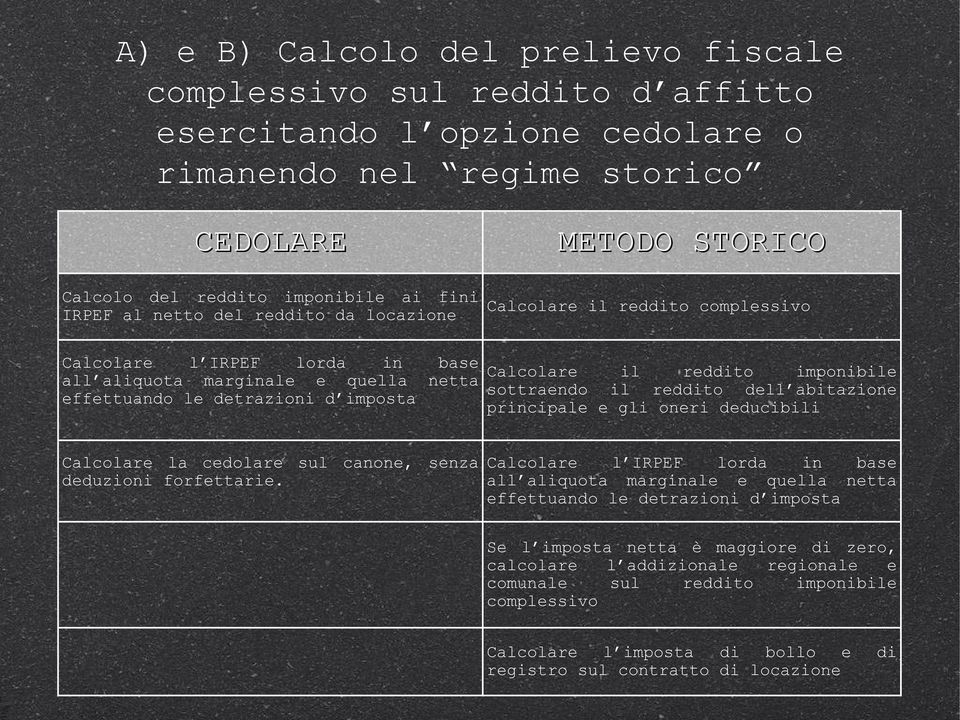 A) e B) Calcolo del prelievo fiscale complessivo sul reddito d’affitto esercitando l’opzione cedolare o rimanendo nel “regime storico”

| CEDOLARE | METODO STORICO |
|---|---|
| Calcolo del reddito imponibile ai fini IRPEF al netto del reddito da locazione | Calcolare il reddito complessivo |
| Calcolare l’IRPEF lorda in base all’aliquota marginale e quella netta effettuando le detrazioni d’imposta | Calcolare il reddito imponibile sottraendo il reddito dell’abitazione principale e gli oneri deducibili |
| Calcolare la cedolare sul canone, senza deduzioni forfettarie. | Calcolare l’IRPEF lorda in base all’aliquota marginale e quella netta effettuando le detrazioni d’imposta |
| | Se l’imposta netta è maggiore di zero, calcolare l’addizionale regionale e comunale sul reddito imponibile complessivo |
| | Calcolare l’imposta di bollo e di registro sul contratto di locazione |